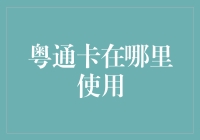 粤通卡在哪里使用